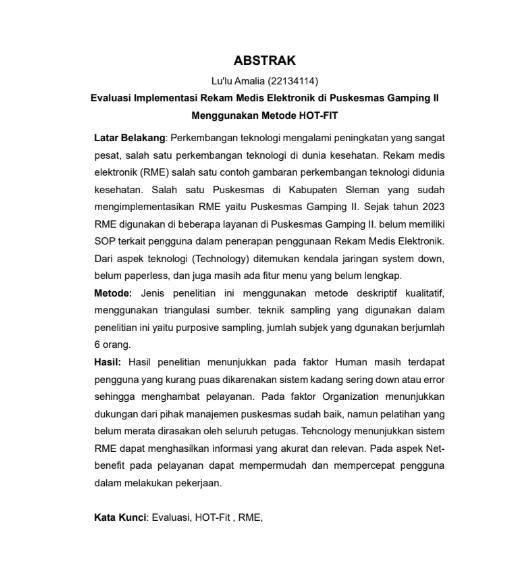 ABSTRAK

Lu'lu Amalia (22134114)

Evaluasi Implementasi Rekam Medis Elektronik di Puskesmas Gamping II Menggunakan Metode HOT-FIT

Latar Belakang: Perkembangan teknologi mengalami peningkatan yang sangat pesat, salah satu perkembangan teknologi di dunia kesehatan. Rekam medis elektronik (RME) salah satu contoh gambaran perkembangan teknologi didunia kesehatan. Salah satu Puskesmas di Kabupaten Sleman yang sudah mengimplementasikan RME yaitu Puskesmas Gamping II. Sejak tahun 2023 RME digunakan di beberapa layanan di Puskesmas Gamping II. belum memiliki SOP terkait pengguna dalam penerapan penggunaan Rekam Medis Elektronik. Dari aspek teknologi (Technology) ditemukan kendala jaringan system down, belum paperless, dan juga masih ada fitur menu yang belum lengkap.

Metode: Jenis penelitian ini menggunakan metode deskriptif kualitatif, menggunakan triangulasi sumber. teknik sampling yang digunakan dalam penelitian ini yaitu purposive sampling, jumlah subjek yang dgunakan berjumlah 6 orang.

Hasil: Hasil penelitian menunjukkan pada faktor Human masih terdapat pengguna yang kurang puas dikarenakan sistem kadang sering down atau error sehingga menghambat pelayanan. Pada faktor Organization menunjukkan dukungan dari pihak manajemen puskesmas sudah baik, namun pelatihan yang belum merata dirasakan oleh seluruh petugas. Tehcnology menunjukkan sistem RME dapat menghasilkan informasi yang akurat dan relevan. Pada aspek Net-benefit pada pelayanan dapat mempermudah dan mempercepat pengguna dalam melakukan pekerjaan.

Kata Kunci: Evaluasi, HOT-Fit , RME,